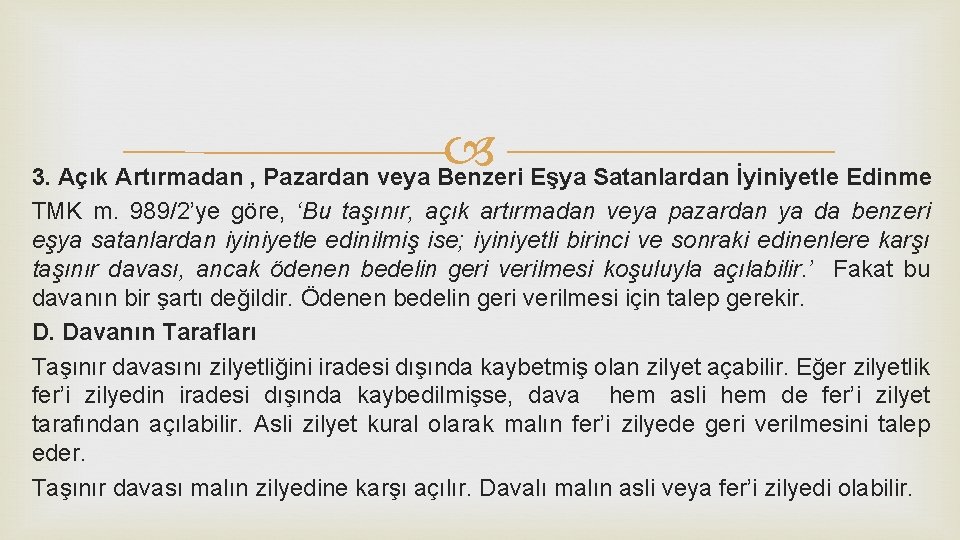 3. Açık Artırmadan , Pazardan veya Benzeri Eşya Satanlardan İyiniyetle Edinme

TMK m. 989/2'ye göre, 'Bu taşınır, açık artırmadan veya pazardan ya da benzeri eşya satanlardan iyiniyetle edinilmiş ise; iyiniyetli birinci ve sonraki edinenlere karşı taşınır davası, ancak ödenen bedelin geri verilmesi koşuluyla açılabilir.' Fakat bu davanın bir şartı değildir. Ödenen bedelin geri verilmesi için talep gerekir.

D. Davanın Tarafları

Taşınır davasını zilyetliğini iradesi dışında kaybetmiş olan zilyet açabilir. Eğer zilyetlik fer'i zilyedin iradesi dışında kaybedilmişse, dava hem asli hem de fer'i zilyet tarafından açılabilir. Asli zilyet kural olarak malın fer'i zilyede geri verilmesini talep eder.

Taşınır davası malın zilyedine karşı açılır. Davalı malın asli veya fer'i zilyedi olabilir.